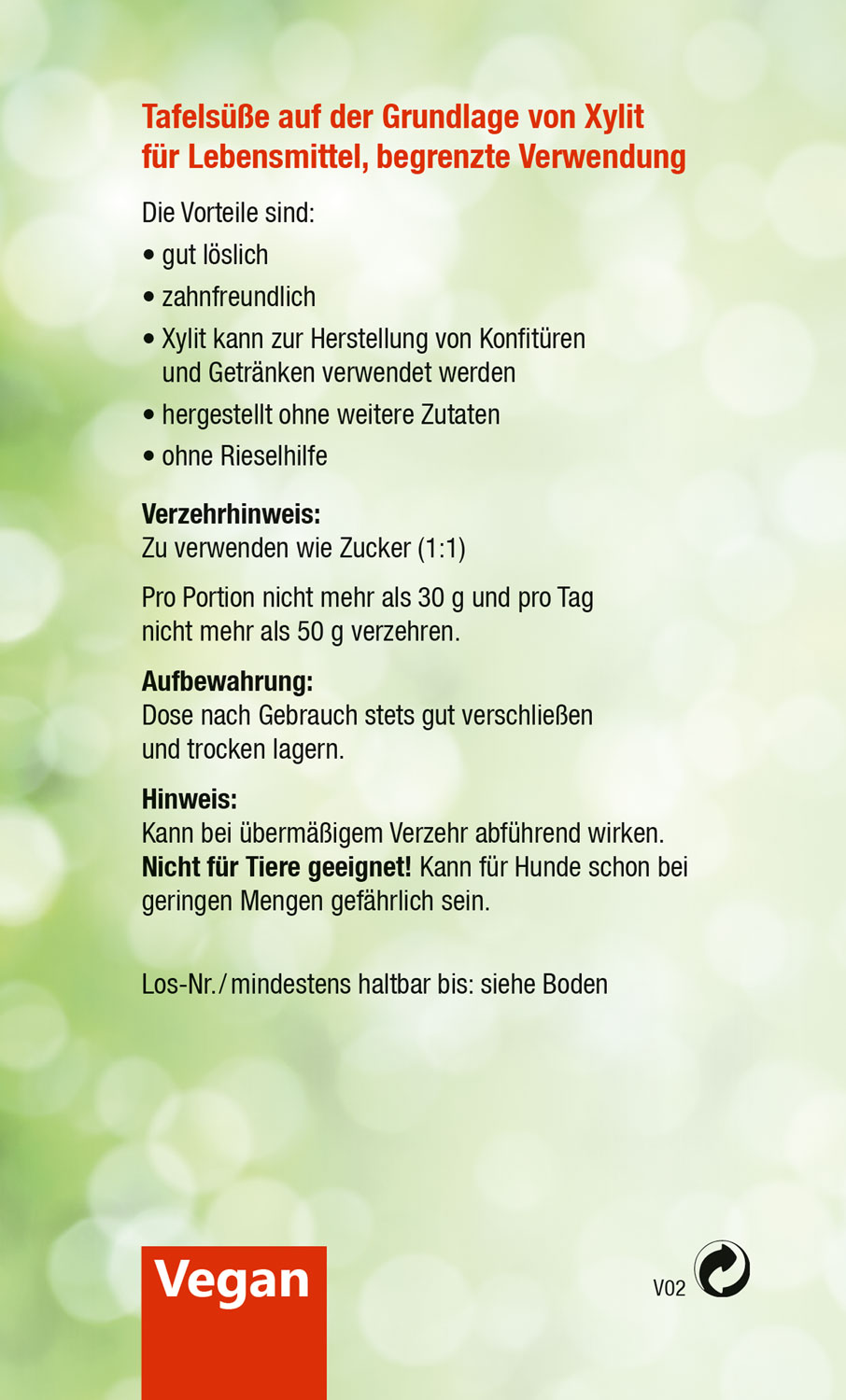 Tafelsüße auf der Grundlage von Xylit für Lebensmittel, begrenzte Verwendung

Die Vorteile sind:

• gut löslich
• zahnfreundlich
• Xylit kann zur Herstellung von Konfitüren und Getränken verwendet werden
• hergestellt ohne weitere Zutaten
• ohne Rieselhilfe

Verzehrhinweis:
Zu verwenden wie Zucker (1:1)

Pro Portion nicht mehr als 30 g und pro Tag nicht mehr als 50 g verzehren.

Aufbewahrung:
Dose nach Gebrauch stets gut verschließen und trocken lagern.

Hinweis:
Kann bei übermäßigem Verzehr abführend wirken. Nicht für Tiere geeignet! Kann für Hunde schon bei geringen Mengen gefährlich sein.

Los-Nr./mindestens haltbar bis: siehe Boden

Vegan

V02